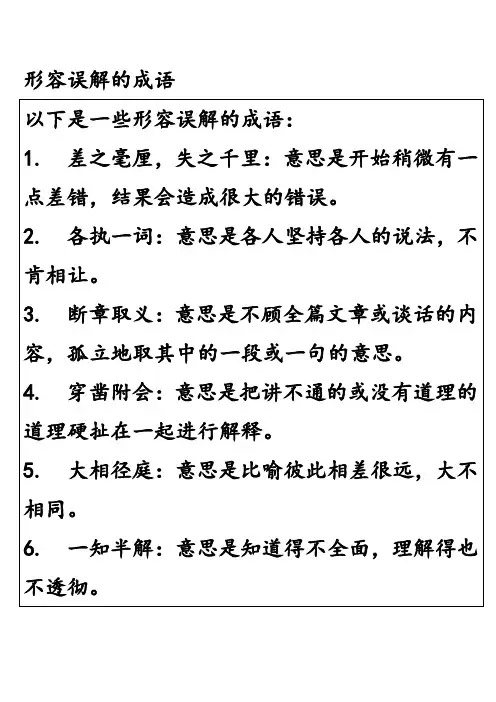 形容误解的成语

以下是一些形容误解的成语：

1. 差之毫厘，失之千里：意思是开始稍微有一点差错，结果会造成很大的错误。

2. 各执一词：意思是各人坚持各人的说法，不肯相让。

3. 断章取义：意思是不顾全篇文章或谈话的内容，孤立地取其中的一段或一句的意思。

4. 穿凿附会：意思是把讲不通的或没有道理的道理硬扯在一起进行解释。

5. 大相径庭：意思是比喻彼此相差很远，大不相同。

6. 一知半解：意思是知道得不全面，理解得也不透彻。